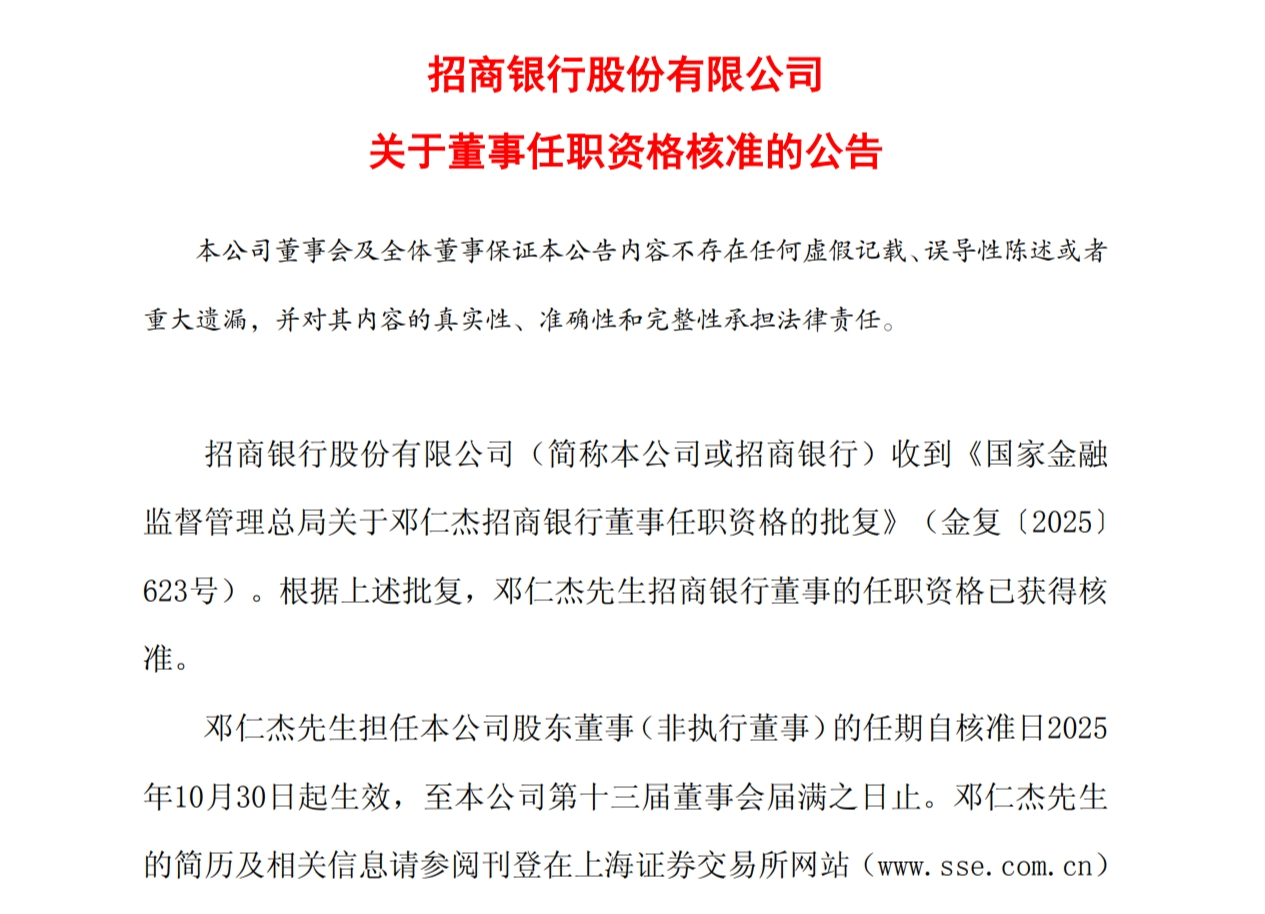 招商银行股份有限公司

关于董事任职资格核准的公告

本公司董事会及全体董事保证本公告内容不存在任何虚假记载、误导性陈述或者重大遗漏，并对其内容的真实性、准确性和完整性承担法律责任。

招商银行股份有限公司（简称本公司或招商银行）收到《国家金融监督管理总局关于邓仁杰招商银行董事任职资格的批复》（金复〔2025〕623号）。根据上述批复，邓仁杰先生招商银行董事的任职资格已获得核准。

邓仁杰先生担任本公司股东董事（非执行董事）的任期自核准日2025年10月30日起生效，至本公司第十三届董事会届满之日止。邓仁杰先生的简历及相关信息请参阅刊登在上海证券交易所网站（www.sse.com.cn）